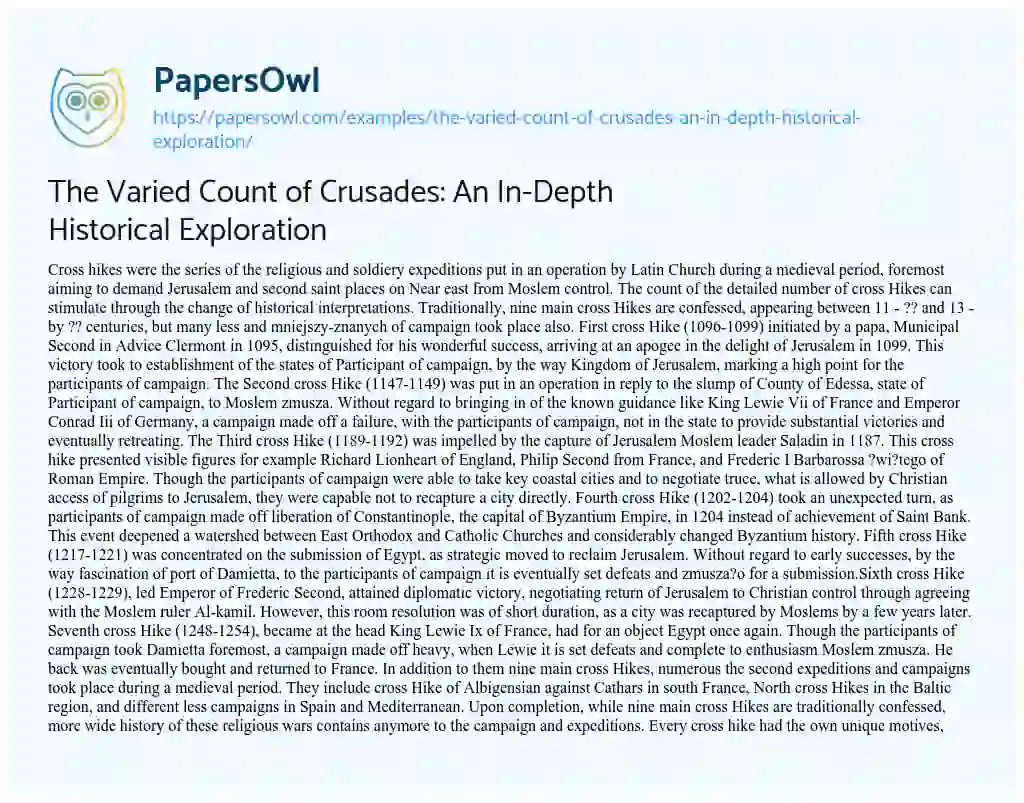 PapersOwl

https://papersowl.com/examples/the-varied-count-of-crusades-an-in-depth-historical-exploration/

The Varied Count of Crusades: An In-Depth Historical Exploration

Cross hikes were the series of the religious and soldiery expeditions put in an operation by Latin Church during a medieval period, foremost aiming to demand Jerusalem and second saint places on Near east from Moslem control. The count of the detailed number of cross Hikes can stimulate through the change of historical interpretations. Traditionally, nine main cross Hikes are confessed, appearing between 11 - ?? and 13 - by ?? centuries, but many less and mniejszy-znanych of campaign took place also. First cross Hike (1096-1099) initiated by a papa, Municipal Second in Advice Clermont in 1095, distinguished for his wonderful success, arriving at an apogee in the delight of Jerusalem in 1099. This victory took to establishment of the states of Participant of campaign, by the way Kingdom of Jerusalem, marking a high point for the participants of campaign. The Second cross Hike (1147-1149) was put in an operation in reply to the slump of County of Edessa, state of Participant of campaign, to Moslem zmusza. Without regard to bringing in of the known guidance like King Lewie Vii of France and Emperor Conrad Iii of Germany, a campaign made off a failure, with the participants of campaign, not in the state to provide substantial victories and eventually retreating. The Third cross Hike (1189-1192) was impelled by the capture of Jerusalem Moslem leader Saladin in 1187. This cross hike presented visible figures for example Richard Lionheart of England, Philip Second from France, and Frederic I Barbarossa ?wi?tego of Roman Empire. Though the participants of campaign were able to take key coastal cities and to negotiate truce, what is allowed by Christian access of pilgrims to Jerusalem, they were capable not to recapture a city directly. Fourth cross Hike (1202-1204) took an unexpected turn, as participants of campaign made off liberation of Constantinople, the capital of Byzantium Empire, in 1204 instead of achievement of Saint Bank. This event deepened a watershed between East Orthodox and Catholic Churches and considerably changed Byzantium history. Fifth cross Hike (1217-1221) was concentrated on the submission of Egypt, as strategic moved to reclaim Jerusalem. Without regard to early successes, by the way fascination of port of Damietta, to the participants of campaign it is eventually set defeats and zmusza?o for a submission.Sixth cross Hike (1228-1229), led Emperor of Frederic Second, attained diplomatic victory, negotiating return of Jerusalem to Christian control through agreeing with the Moslem ruler Al-kamil. However, this room resolution was of short duration, as a city was recaptured by Moslems by a few years later. Seventh cross Hike (1248-1254), became at the head King Lewie Ix of France, had for an object Egypt once again. Though the participants of campaign took Damietta foremost, a campaign made off heavy, when Lewie it is set defeats and complete to enthusiasm Moslem zmusza. He back was eventually bought and returned to France. In addition to them nine main cross Hikes, numerous the second expeditions and campaigns took place during a medieval period. They include cross Hike of Albigensian against Cathars in south France, North cross Hikes in the Baltic region, and different less campaigns in Spain and Mediterranean. Upon completion, while nine main cross Hikes are traditionally confessed, more wide history of these religious wars contains anymore to the campaign and expeditions. Every cross hike had the own unique motives,